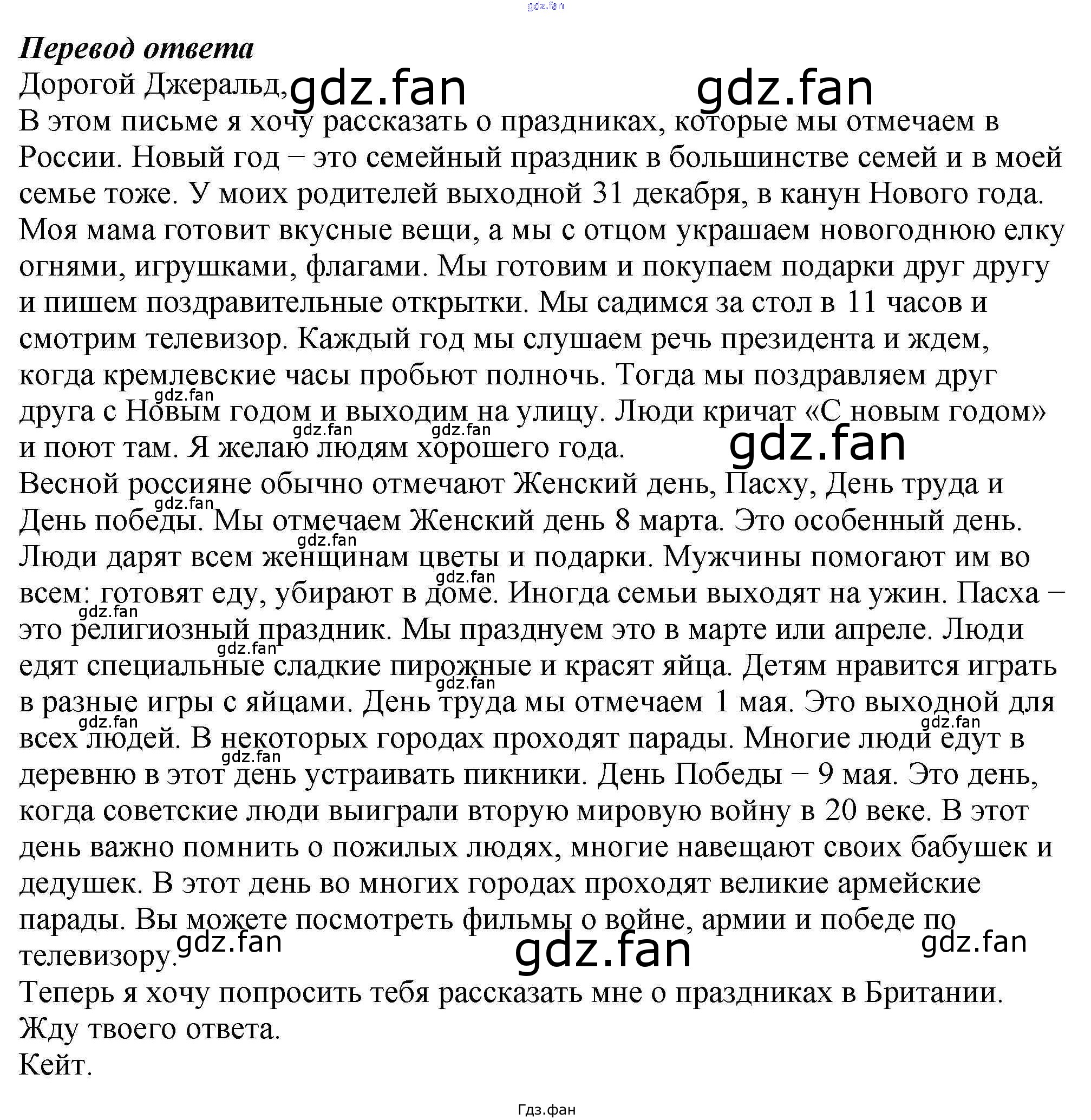 Перевод ответа

Дорогой Джеральд,

В этом письме я хочу рассказать о праздниках, которые мы отмечаем в России. Новый год – это семейный праздник в большинстве семей и в моей семье тоже. У моих родителей выходной 31 декабря, в канун Нового года. Моя мама готовит вкусные вещи, а мы с отцом украшаем новогоднюю елку огнями, игрушками, флагами. Мы готовим и покупаем подарки друг другу и пишем поздравительные открытки. Мы садимся за стол в 11 часов и смотрим телевизор. Каждый год мы слушаем речь президента и ждем, когда кремлевские часы пробьют полночь. Тогда мы поздравляем друг друга с Новым годом и выходим на улицу. Люди кричат «С новым годом» и поют там. Я желаю людям хорошего года.

Весной россияне обычно отмечают Женский день, Пасху, День труда и День победы. Мы отмечаем Женский день 8 марта. Это особенный день. Люди дарят всем женщинам цветы и подарки. Мужчины помогают им во всем: готовят еду, убирают в доме. Иногда семьи выходят на ужин. Пасха – это религиозный праздник. Мы празднуем это в марте или апреле. Люди едят специальные сладкие пирожные и красят яйца. Детям нравится играть в разные игры с яйцами. День труда мы отмечаем 1 мая. Это выходной для всех людей. В некоторых городах проходят парады. Многие люди едут в деревню в этот день устраивать пикники. День Победы – 9 мая. Это день, когда советские люди выиграли вторую мировую войну в 20 веке. В этот день важно помнить о пожилых людях, многие навещают своих бабушек и дедушек. В этот день во многих городах проходят великие армейские парады. Вы можете посмотреть фильмы о войне, армии и победе по телевизору.

Теперь я хочу попросить тебя рассказать мне о праздниках в Британии.

Жду твоего ответа.

Кейт.

Гдз.фан

gdz.fan